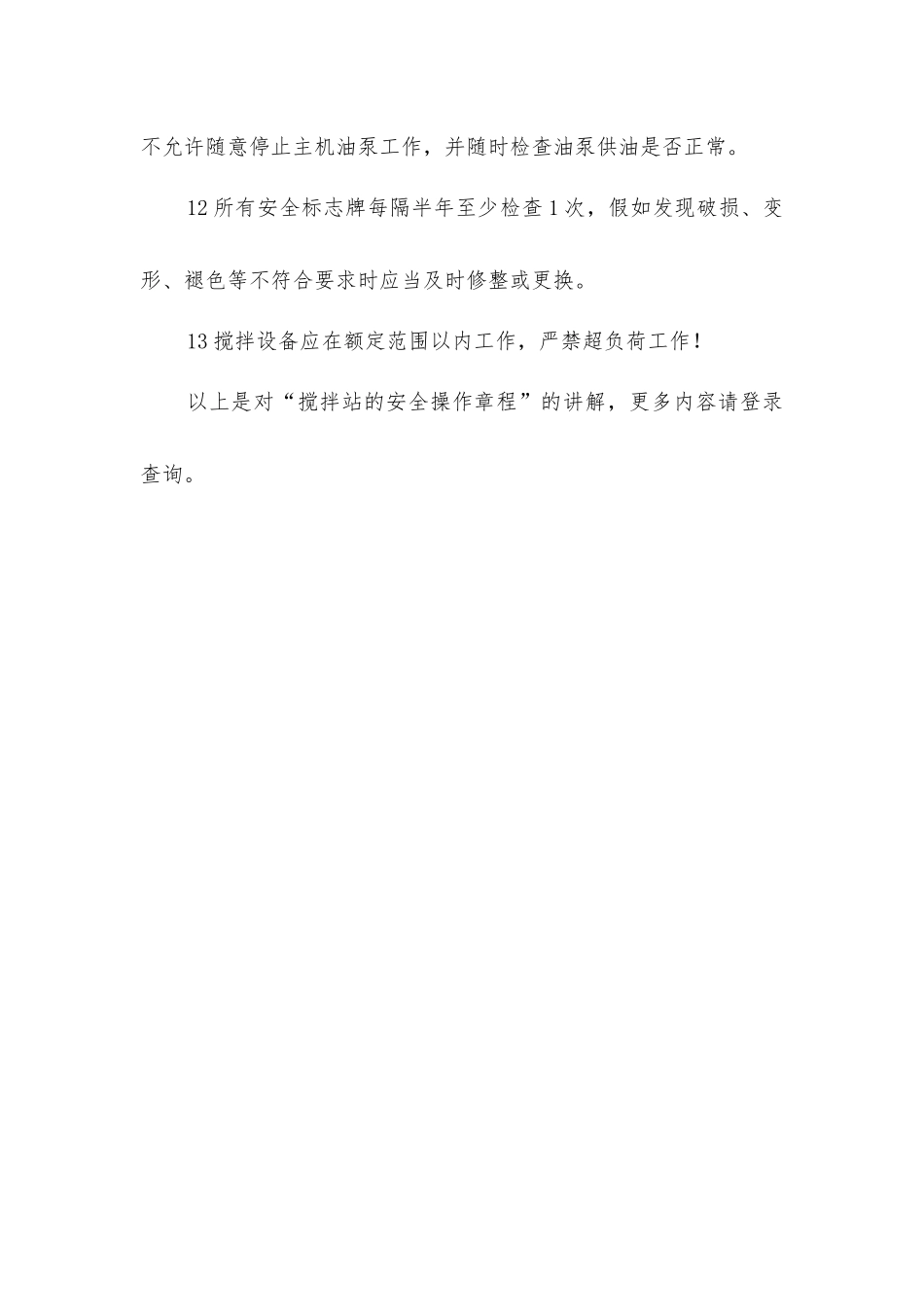 不允许随意停止主机油泵工作，并随时检查油泵供油是否正常。

12所有安全标志牌每隔半年至少检查1次，假如发现破损、变形、褪色等不符合要求时应当及时修整或更换。

13搅拌设备应在额定范围以内工作，严禁超负荷工作！

以上是对“搅拌站的安全操作章程”的讲解，更多内容请登录查询。